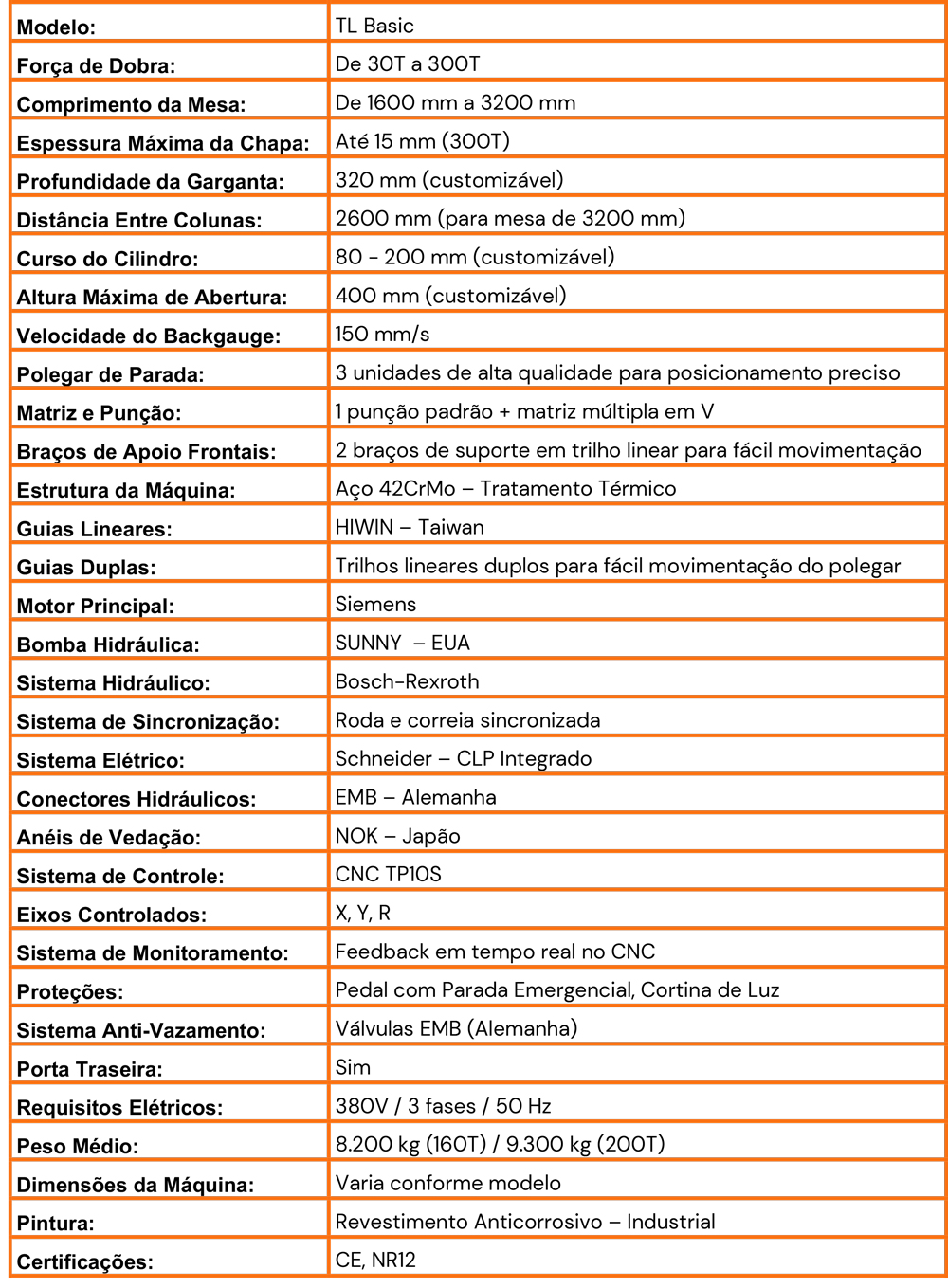 | Modelo: | TL Basic |
|---|---|
| Força de Dobra: | De 30T a 300T |
| Comprimento da Mesa: | De 1600 mm a 3200 mm |
| Espessura Máxima da Chapa: | Até 15 mm (300T) |
| Profundidade da Garganta: | 320 mm (customizável) |
| Distância Entre Colunas: | 2600 mm (para mesa de 3200 mm) |
| Curso do Cilindro: | 80 - 200 mm (customizável) |
| Altura Máxima de Abertura: | 400 mm (customizável) |
| Velocidade do Backgauge: | 150 mm/s |
| Polegar de Parada: | 3 unidades de alta qualidade para posicionamento preciso |
| Matriz e Punção: | 1 punção padrão + matriz múltipla em V |
| Braços de Apoio Frontais: | 2 braços de suporte em trilho linear para fácil movimentação |
| Estrutura da Máquina: | Aço 42CrMo – Tratamento Térmico |
| Guias Lineares: | HIWIN – Taiwan |
| Guias Duplas: | Trilhos lineares duplos para fácil movimentação do polegar |
| Motor Principal: | Siemens |
| Bomba Hidráulica: | SUNNY – EUA |
| Sistema Hidráulico: | Bosch-Rexroth |
| Sistema de Sincronização: | Roda e correia sincronizada |
| Sistema Elétrico: | Schneider – CLP Integrado |
| Conectores Hidráulicos: | EMB – Alemanha |
| Anéis de Vedação: | NOK – Japão |
| Sistema de Controle: | CNC TP10S |
| Eixos Controlados: | X, Y, R |
| Sistema de Monitoramento: | Feedback em tempo real no CNC |
| Proteções: | Pedal com Parada Emergencial, Cortina de Luz |
| Sistema Anti-Vazamento: | Válvulas EMB (Alemanha) |
| Porta Traseira: | Sim |
| Requisitos Elétricos: | 380V / 3 fases / 50 Hz |
| Peso Médio: | 8.200 kg (160T) / 9.300 kg (200T) |
| Dimensões da Máquina: | Varia conforme modelo |
| Pintura: | Revestimento Anticorrosivo – Industrial |
| Certificações: | CE, NR12 |